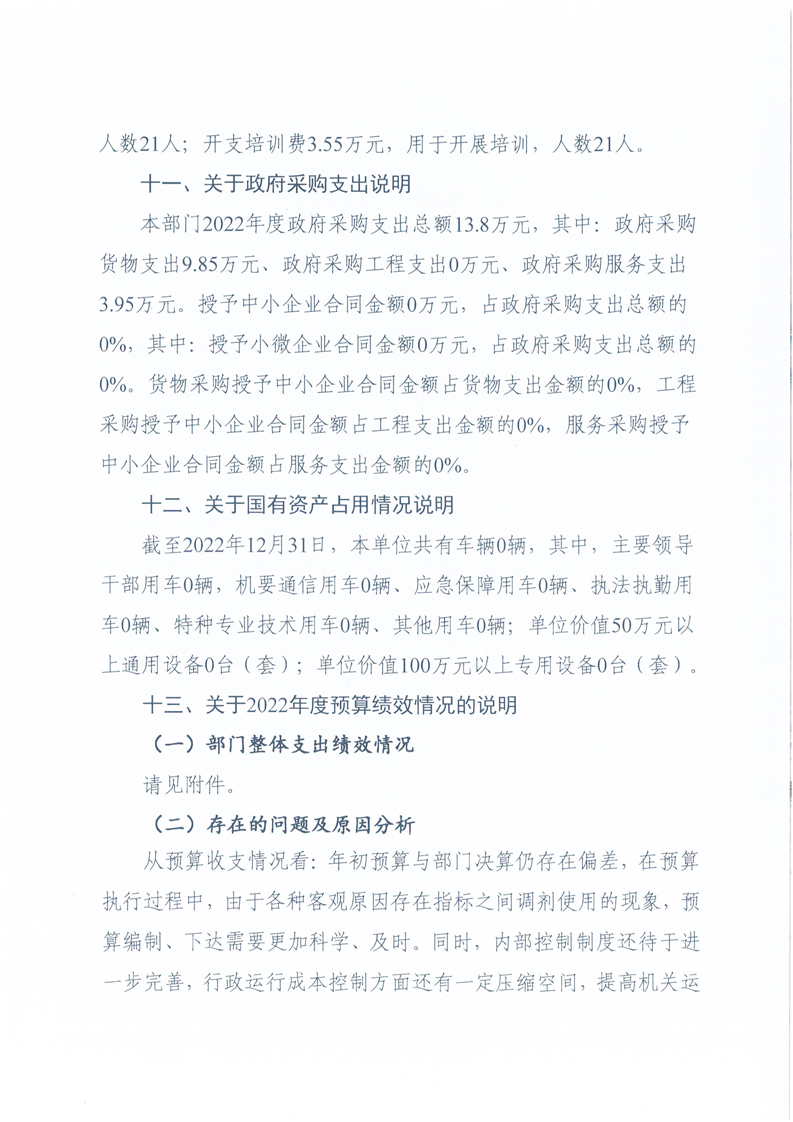 人数21人；开支培训费3.55万元，用于开展培训，人数21人。

十一、关于政府采购支出说明

本部门2022年度政府采购支出总额13.8万元，其中：政府采购货物支出9.85万元、政府采购工程支出0万元、政府采购服务支出3.95万元。授予中小企业合同金额0万元，占政府采购支出总额的0%，其中：授予小微企业合同金额0万元，占政府采购支出总额的0%。货物采购授予中小企业合同金额占货物支出金额的0%，工程采购授予中小企业合同金额占工程支出金额的0%，服务采购授予中小企业合同金额占服务支出金额的0%。

十二、关于国有资产占用情况说明

截至2022年12月31日，本单位共有车辆0辆，其中，主要领导干部用车0辆，机要通信用车0辆、应急保障用车0辆、执法执勤用车0辆、特种专业技术用车0辆、其他用车0辆；单位价值50万元以上通用设备0台（套）；单位价值100万元以上专用设备0台（套）。

十三、关于2022年度预算绩效情况的说明

（一）部门整体支出绩效情况

请见附件。

（二）存在的问题及原因分析

从预算收支情况看：年初预算与部门决算仍存在偏差，在预算执行过程中，由于各种客观原因存在指标之间调剂使用的现象，预算编制、下达需要更加科学、及时。同时，内部控制制度还待于进一步完善，行政运行成本控制方面还有一定压缩空间，提高机关运